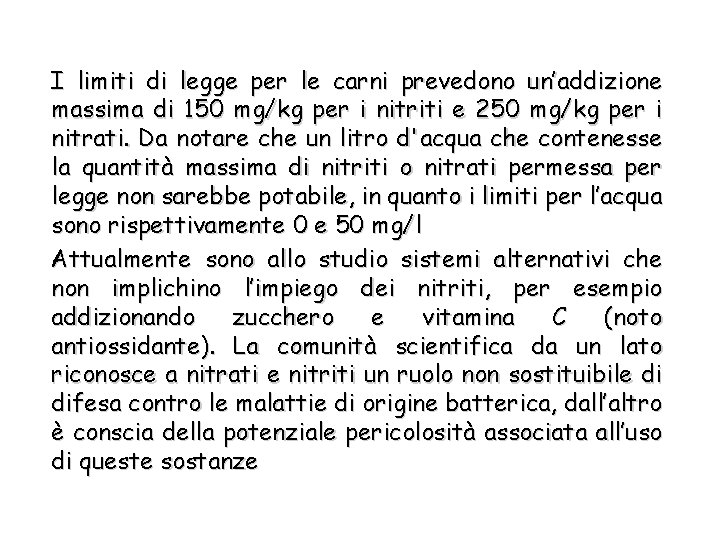 I limiti di legge per le carni prevedono un'addizione massima di 150 mg/kg per i nitriti e 250 mg/kg per i nitrati. Da notare che un litro d'acqua che contenesse la quantità massima di nitriti o nitrati permessa per legge non sarebbe potabile, in quanto i limiti per l'acqua sono rispettivamente 0 e 50 mg/l

Attualmente sono allo studio sistemi alternativi che non implichino l'impiego dei nitriti, per esempio addizionando zucchero e vitamina C (noto antiossidante). La comunità scientifica da un lato riconosce a nitrati e nitriti un ruolo non sostituibile di difesa contro le malattie di origine batterica, dall'altro è conscia della potenziale pericolosità associata all'uso di queste sostanze